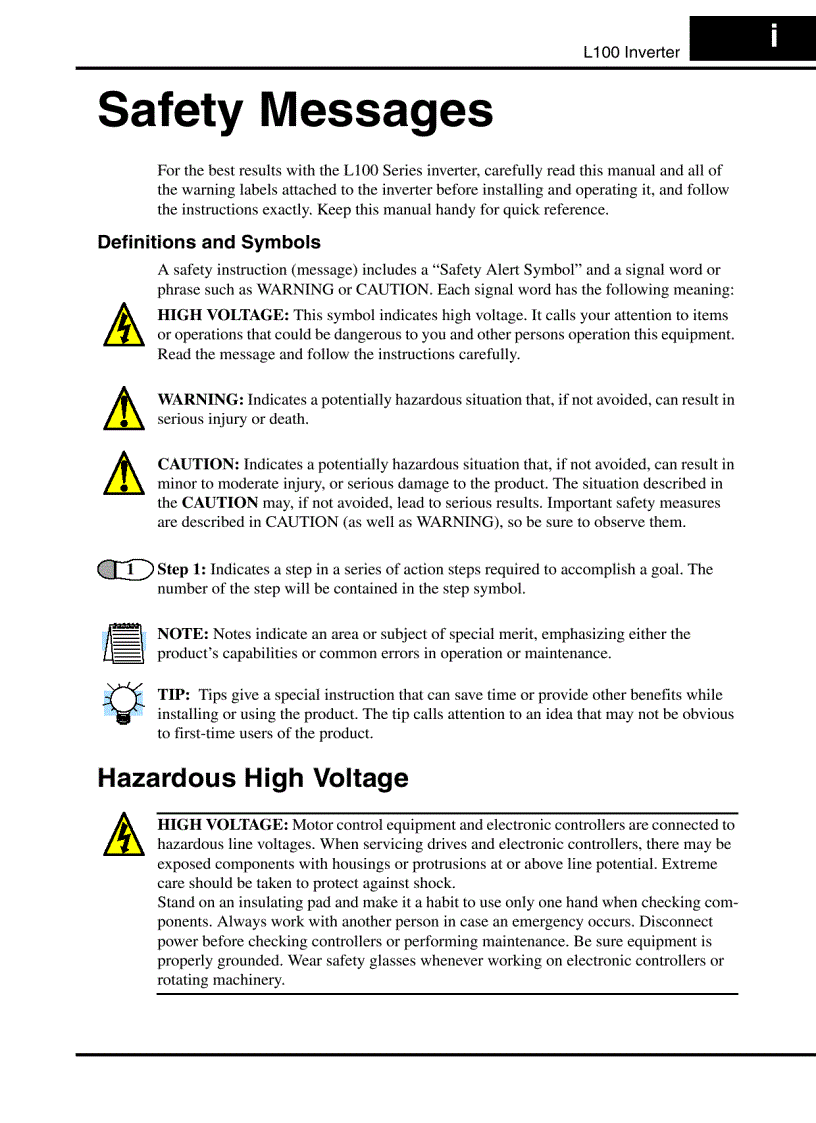 L100 Inverter

i

Safety Messages

For the best results with the L100 Series inverter, carefully read this manual and all of the warning labels attached to the inverter before installing and operating it, and follow the instructions exactly. Keep this manual handy for quick reference.

Definitions and Symbols

A safety instruction (message) includes a “Safety Alert Symbol” and a signal word or phrase such as WARNING or CAUTION. Each signal word has the following meaning:

HIGH VOLTAGE: This symbol indicates high voltage. It calls your attention to items or operations that could be dangerous to you and other persons operation this equipment. Read the message and follow the instructions carefully.

WARNING: Indicates a potentially hazardous situation that, if not avoided, can result in serious injury or death.

CAUTION: Indicates a potentially hazardous situation that, if not avoided, can result in minor to moderate injury, or serious damage to the product. The situation described in the CAUTION may, if not avoided, lead to serious results. Important safety measures are described in CAUTION (as well as WARNING), so be sure to observe them.

1

Step 1: Indicates a step in a series of action steps required to accomplish a goal. The number of the step will be contained in the step symbol.

NOTE: Notes indicate an area or subject of special merit, emphasizing either the product’s capabilities or common errors in operation or maintenance.

TIP: Tips give a special instruction that can save time or provide other benefits while installing or using the product. The tip calls attention to an idea that may not be obvious to first-time users of the product.

Hazardous High Voltage

HIGH VOLTAGE: Motor control equipment and electronic controllers are connected to hazardous line voltages. When servicing drives and electronic controllers, there may be exposed components with housings or protrusions at or above line potential. Extreme care should be taken to protect against shock.
Stand on an insulating pad and make it a habit to use only one hand when checking components. Always work with another person in case an emergency occurs. Disconnect power before checking controllers or performing maintenance. Be sure equipment is properly grounded. Wear safety glasses whenever working on electronic controllers or rotating machinery.